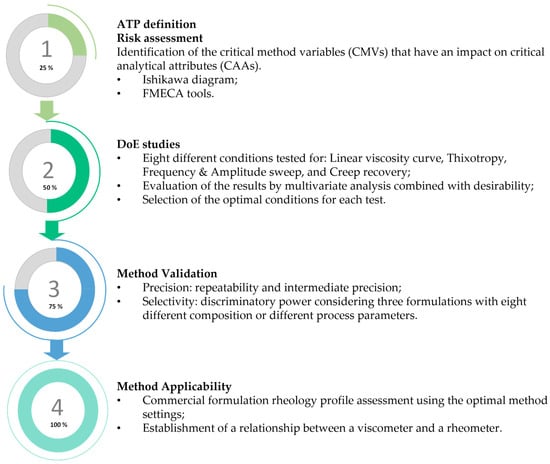 1
25 %

ATP definition
Risk assessment
Identification of the critical method variables (CMVs) that have an impact on critical analytical attributes (CAAs).
• Ishikawa diagram;
• FMECA tools.

2
50 %

DoE studies
• Eight different conditions tested for: Linear viscosity curve, Thixotropy, Frequency & Amplitude sweep, and Creep recovery;
• Evaluation of the results by multivariate analysis combined with desirability;
• Selection of the optimal conditions for each test.

3
75 %

Method Validation
• Precision: repeatability and intermediate precision;
• Selectivity: discriminatory power considering three formulations with eight different composition or different process parameters.

4
100 %

Method Applicability
• Commercial formulation rheology profile assessment using the optimal method settings;
• Establishment of a relationship between a viscometer and a rheometer.